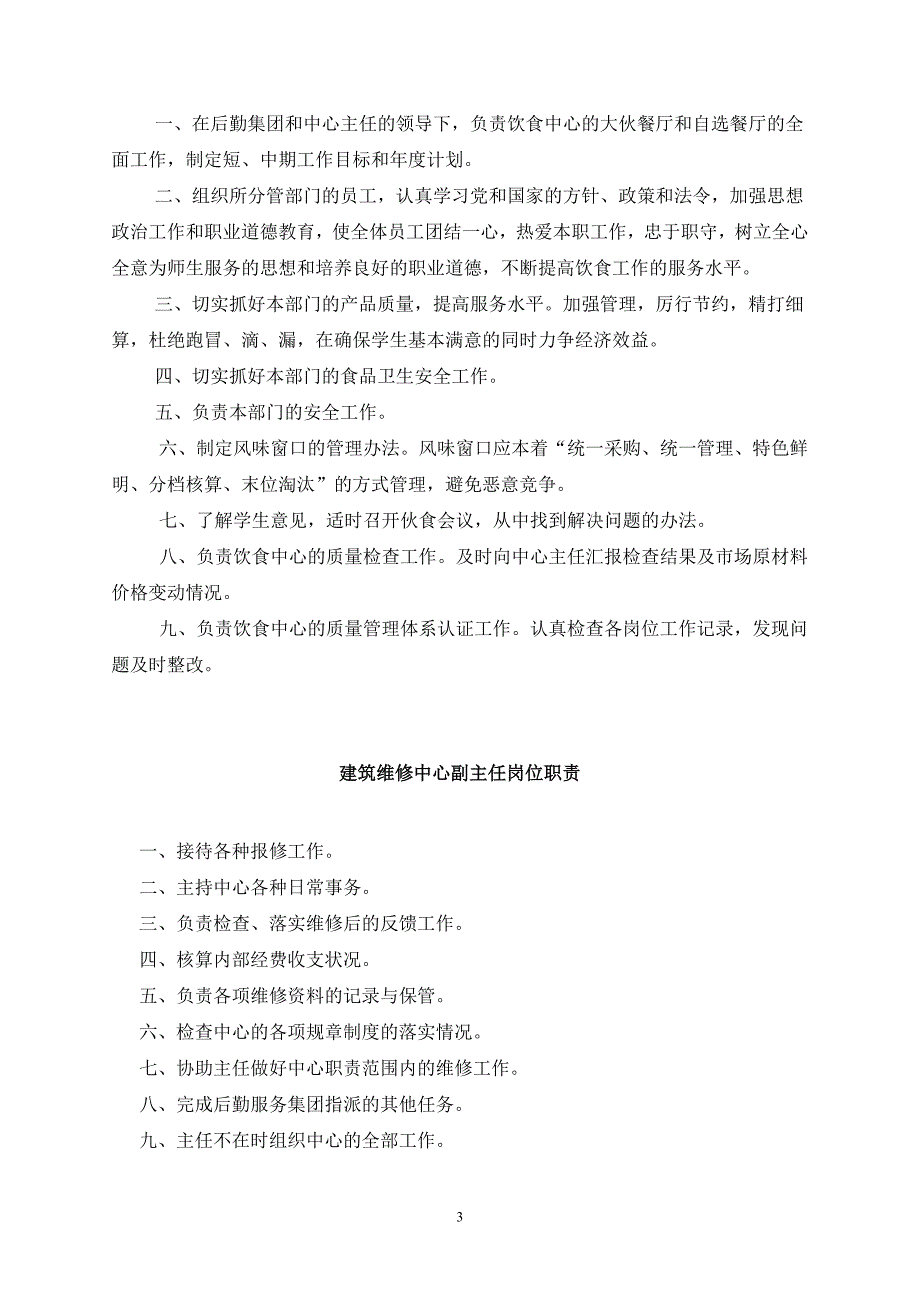 一、在后勤集团和中心主任的领导下，负责饮食中心的大伙餐厅和自选餐厅的全面工作，制定短、中期工作目标和年度计划。

二、组织所分管部门的员工，认真学习党和国家的方针、政策和法令，加强思想政治工作和职业道德教育，使全体员工团结一心，热爱本职工作，忠于职守，树立全心全意为师生服务的思想和培养良好的职业道德，不断提高饮食工作的服务水平。

三、切实抓好本部门的产品质量，提高服务水平。加强管理，厉行节约，精打细算，杜绝跑冒、滴、漏，在确保学生基本满意的同时力争经济效益。

四、切实抓好本部门的食品卫生安全工作。

五、负责本部门的安全工作。

六、制定风味窗口的管理办法。风味窗口应本着“统一采购、统一管理、特色鲜明、分档核算、末位淘汰”的方式管理，避免恶意竞争。

七、了解学生意见，适时召开伙食会议，从中找到解决问题的办法。

八、负责饮食中心的质量检查工作。及时向中心主任汇报检查结果及市场原材料价格变动情况。

九、负责饮食中心的质量管理体系认证工作。认真检查各岗位工作记录，发现问题及时整改。

建筑维修中心副主任岗位职责

一、接待各种报修工作。

二、主持中心各种日常事务。

三、负责检查、落实维修后的反馈工作。

四、核算内部经费收支状况。

五、负责各项维修资料的记录与保管。

六、检查中心的各项规章制度的落实情况。

七、协助主任做好中心职责范围内的维修工作。

八、完成后勤服务集团指派的其他任务。

九、主任不在时组织中心的全部工作。

3